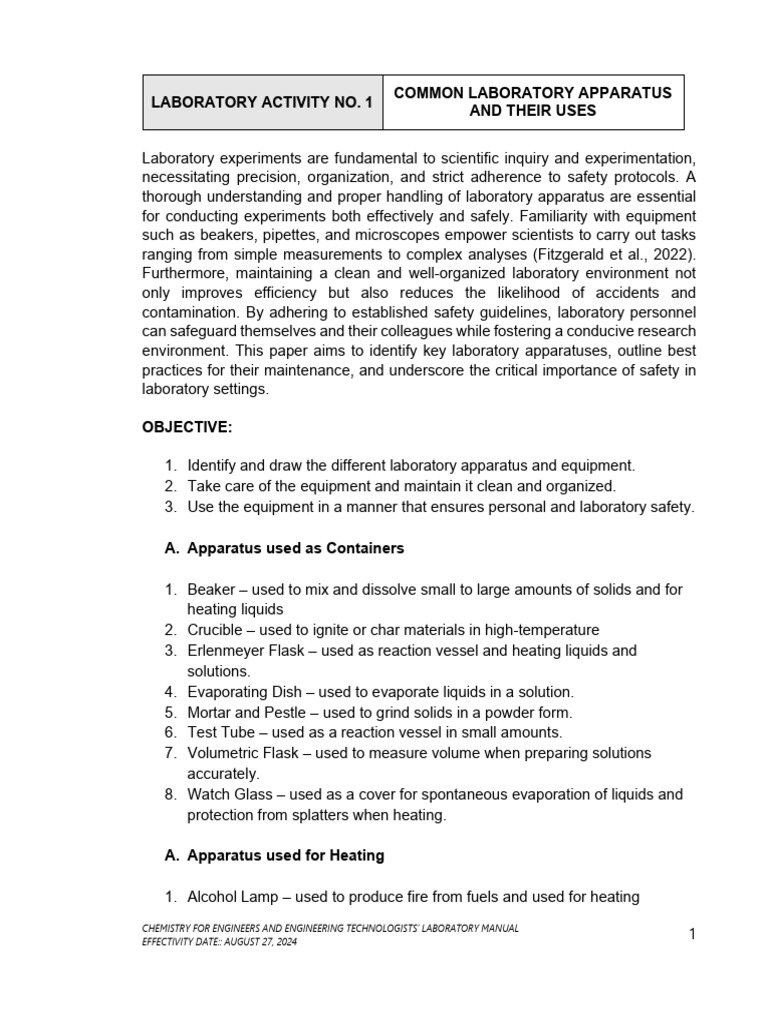 | LABORATORY ACTIVITY NO. 1 | COMMON LABORATORY APPARATUS AND THEIR USES |
|---|---|

Laboratory experiments are fundamental to scientific inquiry and experimentation, necessitating precision, organization, and strict adherence to safety protocols. A thorough understanding and proper handling of laboratory apparatus are essential for conducting experiments both effectively and safely. Familiarity with equipment such as beakers, pipettes, and microscopes empower scientists to carry out tasks ranging from simple measurements to complex analyses (Fitzgerald et al., 2022). Furthermore, maintaining a clean and well-organized laboratory environment not only improves efficiency but also reduces the likelihood of accidents and contamination. By adhering to established safety guidelines, laboratory personnel can safeguard themselves and their colleagues while fostering a conducive research environment. This paper aims to identify key laboratory apparatuses, outline best practices for their maintenance, and underscore the critical importance of safety in laboratory settings.

OBJECTIVE:

1. Identify and draw the different laboratory apparatus and equipment.
2. Take care of the equipment and maintain it clean and organized.
3. Use the equipment in a manner that ensures personal and laboratory safety.

A. Apparatus used as Containers

1. Beaker – used to mix and dissolve small to large amounts of solids and for heating liquids
2. Crucible – used to ignite or char materials in high-temperature
3. Erlenmeyer Flask – used as reaction vessel and heating liquids and solutions.
4. Evaporating Dish – used to evaporate liquids in a solution.
5. Mortar and Pestle – used to grind solids in a powder form.
6. Test Tube – used as a reaction vessel in small amounts.
7. Volumetric Flask – used to measure volume when preparing solutions accurately.
8. Watch Glass – used as a cover for spontaneous evaporation of liquids and protection from splatters when heating.

A. Apparatus used for Heating

1. Alcohol Lamp – used to produce fire from fuels and used for heating

CHEMISTRY FOR ENGINEERS AND ENGINEERING TECHNOLOGISTS' LABORATORY MANUAL
EFFECTIVITY DATE:: AUGUST 27, 2024

1